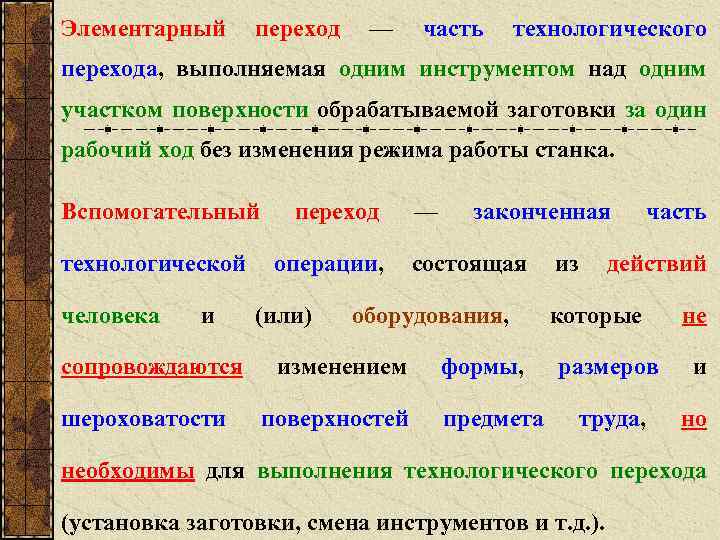 Элементарный переход — часть технологического перехода, выполняемая одним инструментом над одним участком поверхности обрабатываемой заготовки за один рабочий ход без изменения режима работы станка.

Вспомогательный переход — законченная часть технологической операции, состоящая из действий человека и (или) оборудования, которые не сопровождаются изменением формы, размеров и шероховатости поверхностей предмета труда, но необходимы для выполнения технологического перехода (установка заготовки, смена инструментов и т.д.).